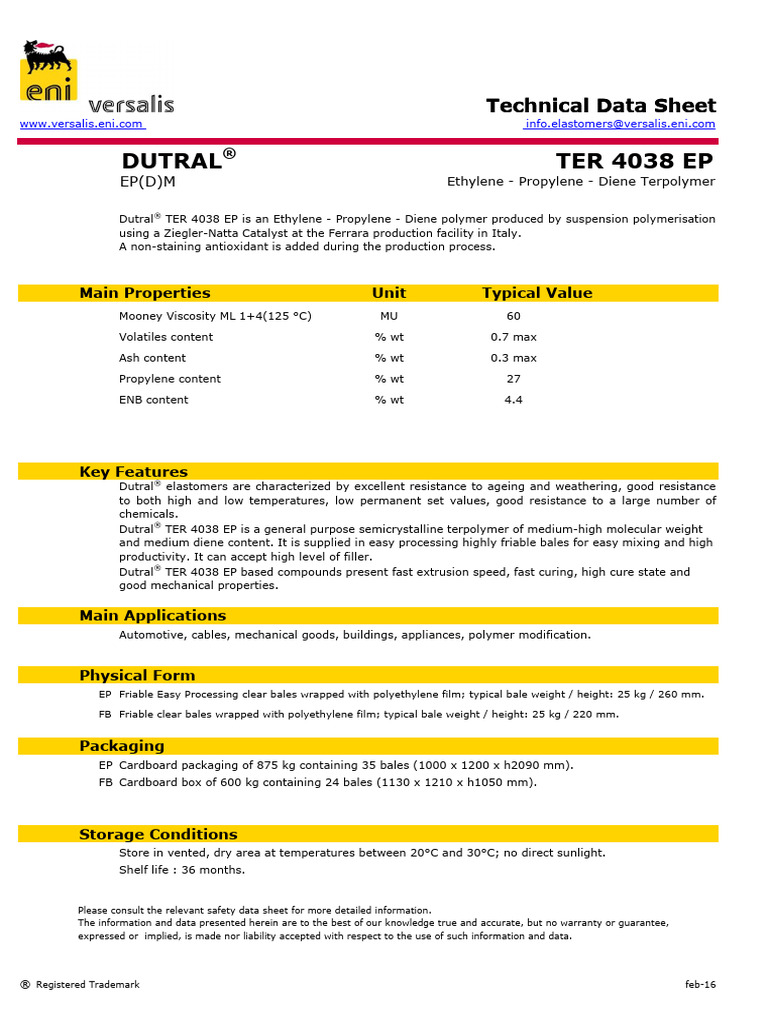 eni versalis

Technical Data Sheet

www.versalis.eni.com info.elastomers@versalis.eni.com

DUTRAL® TER 4038 EP

EP(D)M Ethylene - Propylene - Diene Terpolymer

Dutral® TER 4038 EP is an Ethylene - Propylene - Diene polymer produced by suspension polymerisation using a Ziegler-Natta Catalyst at the Ferrara production facility in Italy.
A non-staining antioxidant is added during the production process.

| Main Properties | Unit | Typical Value |
|---|---|---|
| Mooney Viscosity ML 1+4(125 °C) | MU | 60 |
| Volatiles content | % wt | 0.7 max |
| Ash content | % wt | 0.3 max |
| Propylene content | % wt | 27 |
| ENB content | % wt | 4.4 |

Key Features

Dutral® elastomers are characterized by excellent resistance to ageing and weathering, good resistance to both high and low temperatures, low permanent set values, good resistance to a large number of chemicals.
Dutral® TER 4038 EP is a general purpose semicrystalline terpolymer of medium-high molecular weight and medium diene content. It is supplied in easy processing highly friable bales for easy mixing and high productivity. It can accept high level of filler.
Dutral® TER 4038 EP based compounds present fast extrusion speed, fast curing, high cure state and good mechanical properties.

Main Applications

Automotive, cables, mechanical goods, buildings, appliances, polymer modification.

Physical Form

EP Friable Easy Processing clear bales wrapped with polyethylene film; typical bale weight / height: 25 kg / 260 mm.
FB Friable clear bales wrapped with polyethylene film; typical bale weight / height: 25 kg / 220 mm.

Packaging

EP Cardboard packaging of 875 kg containing 35 bales (1000 x 1200 x h2090 mm).
FB Cardboard box of 600 kg containing 24 bales (1130 x 1210 x h1050 mm).

Storage Conditions

Store in vented, dry area at temperatures between 20°C and 30°C; no direct sunlight.
Shelf life : 36 months.

Please consult the relevant safety data sheet for more detailed information.
The information and data presented herein are to the best of our knowledge true and accurate, but no warranty or guarantee, expressed or implied, is made nor liability accepted with respect to the use of such information and data.

® Registered Trademark feb-16